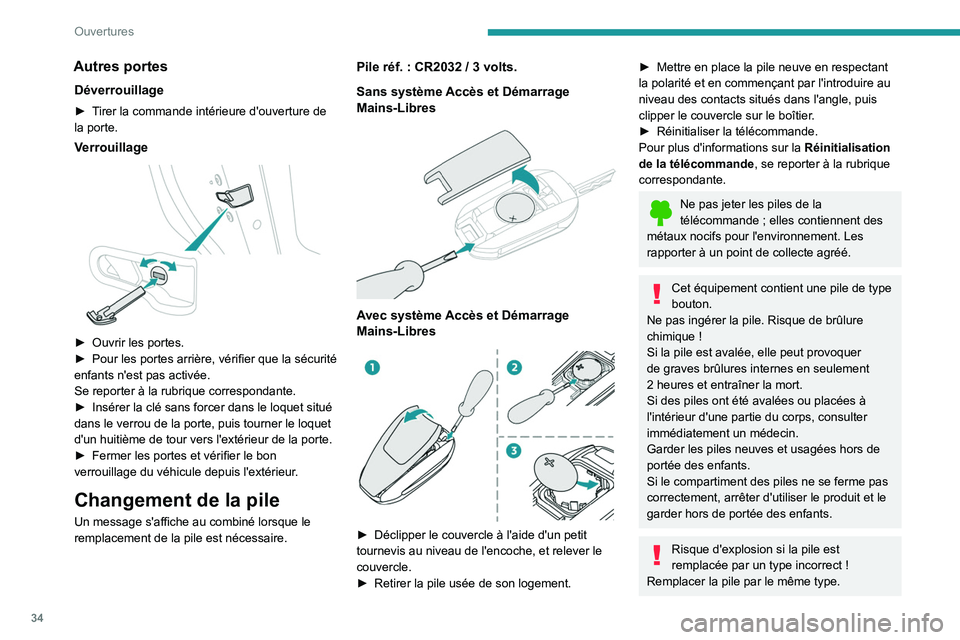 Ouvertures

Autres portes

Déverrouillage

► Tirer la commande intérieure d'ouverture de la porte.

Verrouillage

► Ouvrir les portes.
► Pour les portes arrière, vérifier que la sécurité enfants n'est pas activée.
Se reporter à la rubrique correspondante.
► Insérer la clé sans forcer dans le loquet situé dans le verrou de la porte, puis tourner le loquet d'un huitième de tour vers l'extérieur de la porte.
► Fermer les portes et vérifier le bon verrouillage du véhicule depuis l'extérieur.

Changement de la pile

Un message s'affiche au combiné lorsque le remplacement de la pile est nécessaire.

Pile réf. : CR2032 / 3 volts.

Sans système Accès et Démarrage Mains-Libres

Avec système Accès et Démarrage Mains-Libres

1

2

3

► Déclipper le couvercle à l'aide d'un petit tournevis au niveau de l'encoche, et relever le couvercle.
► Retirer la pile usée de son logement.

► Mettre en place la pile neuve en respectant la polarité et en commençant par l'introduire au niveau des contacts situés dans l'angle, puis clipper le couvercle sur le boîtier.
► Réinitialiser la télécommande.
Pour plus d'informations sur la Réinitialisation de la télécommande, se reporter à la rubrique correspondante.

Ne pas jeter les piles de la télécommande ; elles contiennent des métaux nocifs pour l'environnement. Les rapporter à un point de collecte agréé.

Cet équipement contient une pile de type bouton.
Ne pas ingérer la pile. Risque de brûlure chimique !
Si la pile est avalée, elle peut provoquer de graves brûlures internes en seulement 2 heures et entraîner la mort.
Si des piles ont été avalées ou placées à l'intérieur d'une partie du corps, consulter immédiatement un médecin.
Garder les piles neuves et usagées hors de portée des enfants.
Si le compartiment des piles ne se ferme pas correctement, arrêter d'utiliser le produit et le garder hors de portée des enfants.

Risque d'explosion si la pile est remplacée par un type incorrect !
Remplacer la pile par le même type.

34

carmanualsonline.info